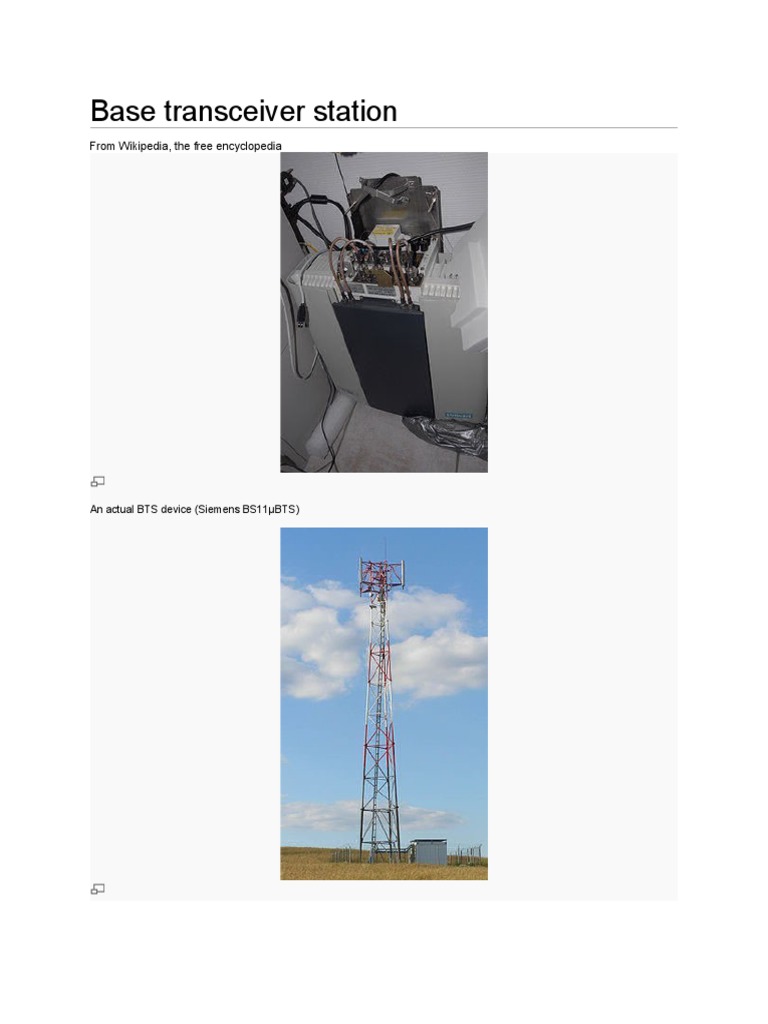 Base transceiver station

From Wikipedia, the free encyclopedia

An actual BTS device (Siemens BS11μBTS)